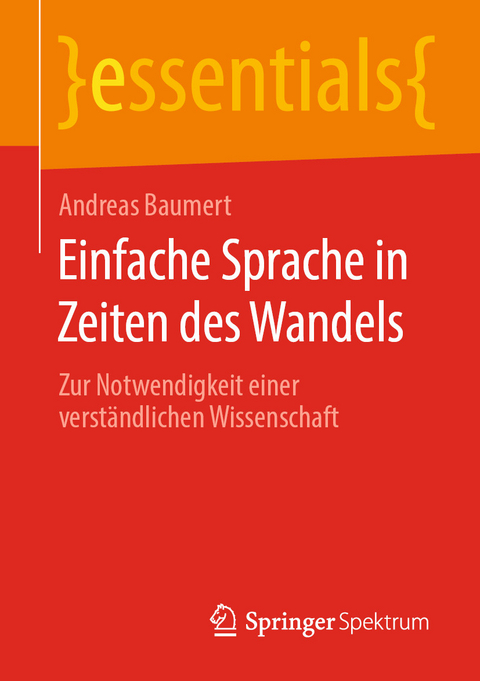 }essentials{

Andreas Baumert

Einfache Sprache in Zeiten des Wandels

Zur Notwendigkeit einer verständlichen Wissenschaft

Springer Spektrum